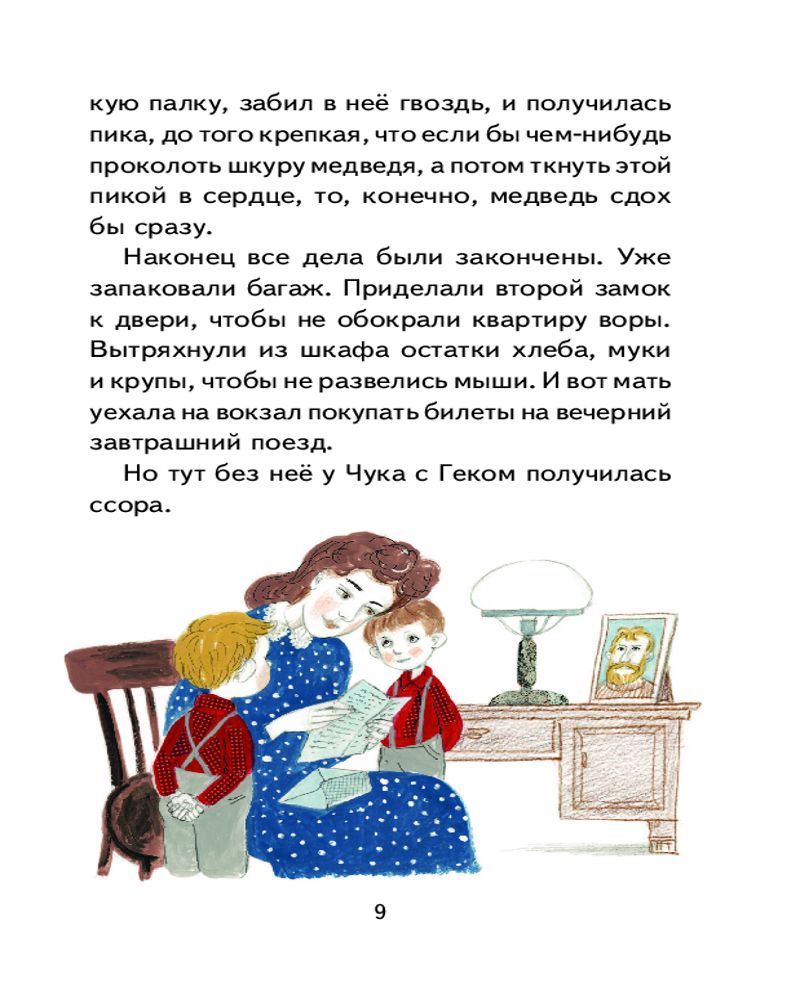 кую палку, забил в неё гвоздь, и получилась пика, до того крепкая, что если бы чем-нибудь проколоть шкуру медведя, а потом ткнуть этой пикой в сердце, то, конечно, медведь сдох бы сразу.

Наконец все дела были закончены. Уже запаковали багаж. Приделали второй замок к двери, чтобы не обокрали квартиру воры. Вытряхнули из шкафа остатки хлеба, муки и крупы, чтобы не развелись мыши. И вот мать уехала на вокзал покупать билеты на вечерний завтрашний поезд.

Но тут без неё у Чука с Геком получилась ссора.

9